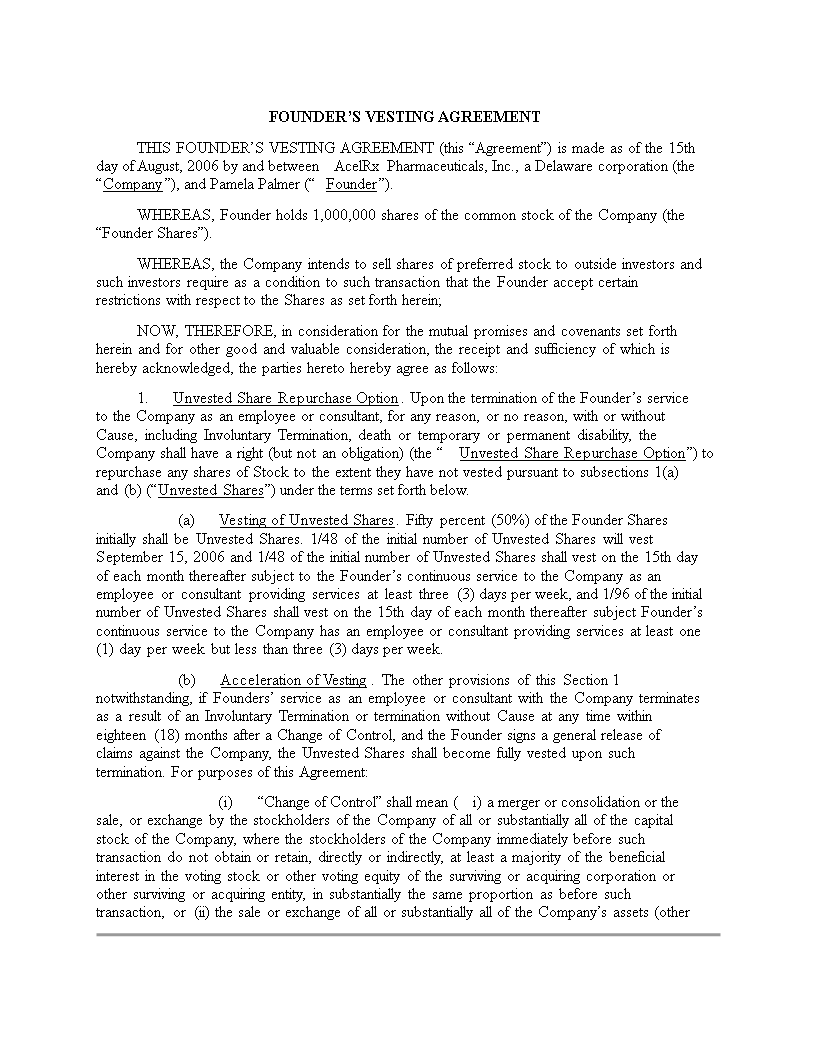 FOUNDER'S VESTING AGREEMENT

THIS FOUNDER'S VESTING AGREEMENT (this "Agreement") is made as of the 15th day of August, 2006 by and between AcelRx Pharmaceuticals, Inc., a Delaware corporation (the "Company"), and Pamela Palmer (" Founder").

WHEREAS, Founder holds 1,000,000 shares of the common stock of the Company (the "Founder Shares").

WHEREAS, the Company intends to sell shares of preferred stock to outside investors and such investors require as a condition to such transaction that the Founder accept certain restrictions with respect to the Shares as set forth herein;

NOW, THEREFORE, in consideration for the mutual promises and covenants set forth herein and for other good and valuable consideration, the receipt and sufficiency of which is hereby acknowledged, the parties hereto hereby agree as follows:

1. Unvested Share Repurchase Option. Upon the termination of the Founder's service to the Company as an employee or consultant, for any reason, or no reason, with or without Cause, including Involuntary Termination, death or temporary or permanent disability, the Company shall have a right (but not an obligation) (the " Unvested Share Repurchase Option") to repurchase any shares of Stock to the extent they have not vested pursuant to subsections 1(a) and (b) ("Unvested Shares") under the terms set forth below.

(a) Vesting of Unvested Shares. Fifty percent (50%) of the Founder Shares initially shall be Unvested Shares. 1/48 of the initial number of Unvested Shares will vest September 15, 2006 and 1/48 of the initial number of Unvested Shares shall vest on the 15th day of each month thereafter subject to the Founder's continuous service to the Company as an employee or consultant providing services at least three (3) days per week, and 1/96 of the initial number of Unvested Shares shall vest on the 15th day of each month thereafter subject Founder's continuous service to the Company has an employee or consultant providing services at least one (1) day per week but less than three (3) days per week.

(b) Acceleration of Vesting. The other provisions of this Section 1 notwithstanding, if Founders' service as an employee or consultant with the Company terminates as a result of an Involuntary Termination or termination without Cause at any time within eighteen (18) months after a Change of Control, and the Founder signs a general release of claims against the Company, the Unvested Shares shall become fully vested upon such termination. For purposes of this Agreement:

(i) "Change of Control" shall mean ( i) a merger or consolidation or the sale, or exchange by the stockholders of the Company of all or substantially all of the capital stock of the Company, where the stockholders of the Company immediately before such transaction do not obtain or retain, directly or indirectly, at least a majority of the beneficial interest in the voting stock or other voting equity of the surviving or acquiring corporation or other surviving or acquiring entity, in substantially the same proportion as before such transaction, or (ii) the sale or exchange of all or substantially all of the Company's assets (other